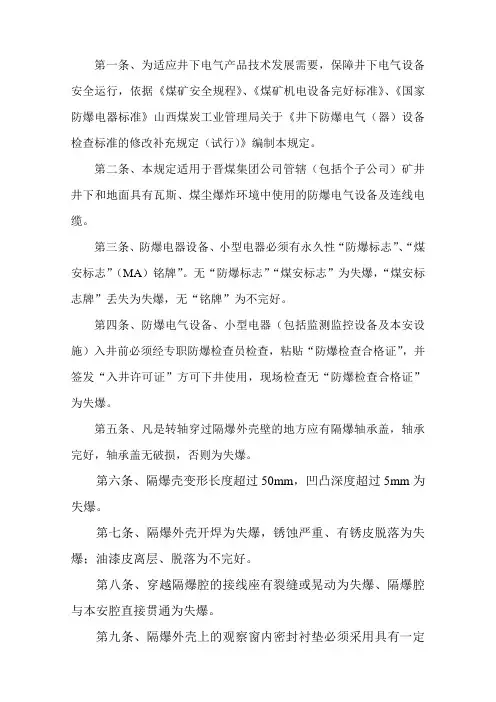 第一条、为适应井下电气产品技术发展需要，保障井下电气设备安全运行，依据《煤矿安全规程》、《煤矿机电设备完好标准》、《国家防爆电器标准》山西煤炭工业管理局关于《井下防爆电气（器）设备检查标准的修改补充规定（试行）》编制本规定。

第二条、本规定适用于晋煤集团公司管辖（包括个子公司）矿井井下和地面具有瓦斯、煤尘爆炸环境中使用的防爆电气设备及连线电缆。

第三条、防爆电器设备、小型电器必须有永久性“防爆标志”、“煤安标志”（MA）铭牌”。无“防爆标志”“煤安标志”为失爆，“煤安标志牌”丢失为失爆，无“铭牌”为不完好。

第四条、防爆电气设备、小型电器（包括监测监控设备及本安设施）入井前必须经专职防爆检查员检查，粘贴“防爆检查合格证”，并签发“入井许可证”方可下井使用，现场检查无“防爆检查合格证”为失爆。

第五条、凡是转轴穿过隔爆外壳壁的地方应有隔爆轴承盖，轴承完好，轴承盖无破损，否则为失爆。

第六条、隔爆壳变形长度超过 50mm，凹凸深度超过 5mm 为失爆。

第七条、隔爆外壳开焊为失爆，锈蚀严重、有锈皮脱落为失爆；油漆皮离层、脱落为不完好。

第八条、穿越隔爆腔的接线座有裂缝或晃动为失爆、隔爆腔与本安腔直接贯通为失爆。

第九条、隔爆外壳上的观察窗内密封衬垫必须采用具有一定